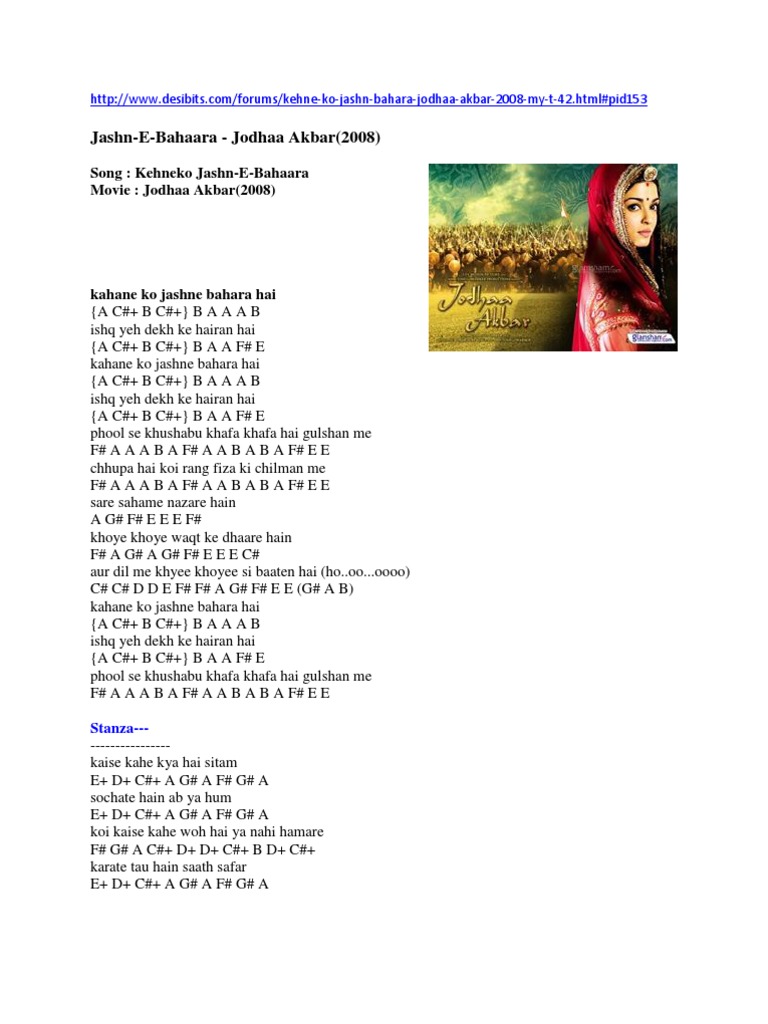 http://www.desibits.com/forums/kehne-ko-jashn-bahara-jodhaa-akbar-2008-my-t-42.html#pid153

Jashn-E-Bahaara - Jodhaa Akbar(2008)

Song : Kehneko Jashn-E-Bahaara
Movie : Jodhaa Akbar(2008)

Jodhaa Akbar

kahane ko jashne bahara hai
{A C#+ B C#+} B A A A B
ishq yeh dekh ke hairan hai
{A C#+ B C#+} B A A F# E
kahane ko jashne bahara hai
{A C#+ B C#+} B A A A B
ishq yeh dekh ke hairan hai
{A C#+ B C#+} B A A F# E
phool se khushabu khafa khafa hai gulshan me
F# A A A B A F# A A B A B A F# E E
chhupa hai koi rang fiza ki chilman me
F# A A A B A F# A A B A B A F# E E
sare sahame nazare hain
A G# F# E E E F#
khoye khoye waqt ke dhaare hain
F# A G# A G# F# E E E C#
aur dil me khyee khoyee si baaten hai (ho..oo...oooo)
C# C# D D E F# F# A G# F# E E (G# A B)
kahane ko jashne bahara hai
{A C#+ B C#+} B A A A B
ishq yeh dekh ke hairan hai
{A C#+ B C#+} B A A F# E
phool se khushabu khafa khafa hai gulshan me
F# A A A B A F# A A B A B A F# E E

Stanza---
----------------
kaise kahe kya hai sitam
E+ D+ C#+ A G# A F# G# A
sochate hain ab ya hum
E+ D+ C#+ A G# A F# G# A
koi kaise kahe woh hai ya nahi hamare
F# G# A C#+ D+ D+ C#+ B D+ C#+
karate tau hain saath safar
E+ D+ C#+ A G# A F# G# A